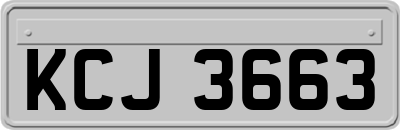 KCJ 3663